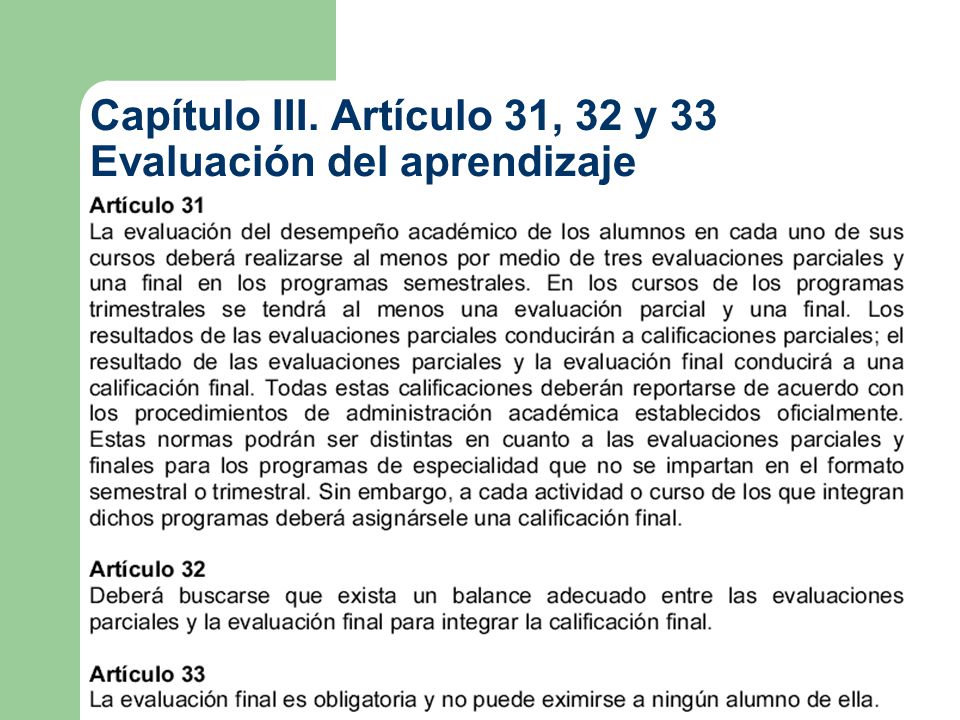 Capítulo III. Artículo 31, 32 y 33
Evaluación del aprendizaje

Artículo 31
La evaluación del desempeño académico de los alumnos en cada uno de sus cursos deberá realizarse al menos por medio de tres evaluaciones parciales y una final en los programas semestrales. En los cursos de los programas trimestrales se tendrá al menos una evaluación parcial y una final. Los resultados de las evaluaciones parciales conducirán a calificaciones parciales; el resultado de las evaluaciones parciales y la evaluación final conducirá a una calificación final. Todas estas calificaciones deberán reportarse de acuerdo con los procedimientos de administración académica establecidos oficialmente. Estas normas podrán ser distintas en cuanto a las evaluaciones parciales y finales para los programas de especialidad que no se impartan en el formato semestral o trimestral. Sin embargo, a cada actividad o curso de los que integran dichos programas deberá asignársele una calificación final.

Artículo 32
Deberá buscarse que exista un balance adecuado entre las evaluaciones parciales y la evaluación final para integrar la calificación final.

Artículo 33
La evaluación final es obligatoria y no puede eximirse a ningún alumno de ella.